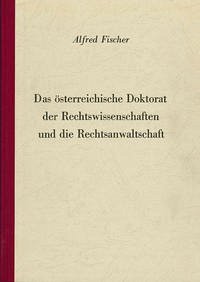 Alfred Fischer

Das österreichische Doktorat der Rechtswissenschaften und die Rechtsanwaltschaft